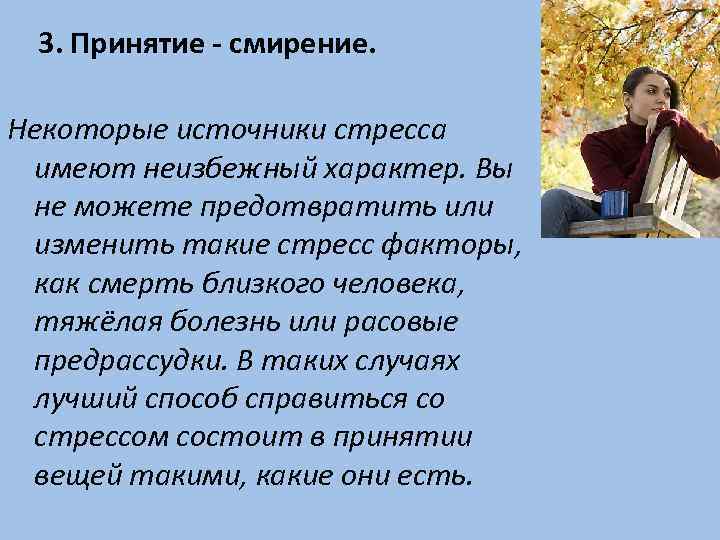 3. Принятие - смирение.

Некоторые источники стресса имеют неизбежный характер. Вы не можете предотвратить или изменить такие стресс факторы, как смерть близкого человека, тяжёлая болезнь или расовые предрассудки. В таких случаях лучший способ справиться со стрессом состоит в принятии вещей такими, какие они есть.